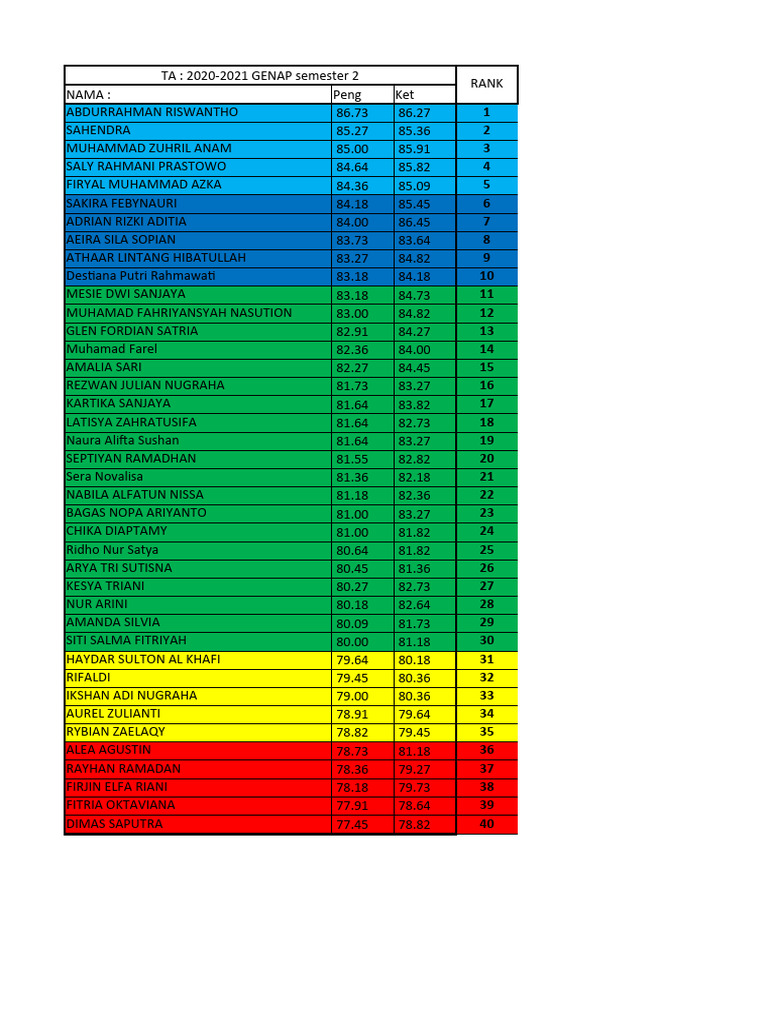 | TA : 2020-2021 GENAP semester 2 | | | RANK |
|---|---|---|---|
| NAMA : | Peng | Ket | |
| ABDURRAHMAN RISWANTHO | 86.73 | 86.27 | 1 |
| SAHENDRA | 85.27 | 85.36 | 2 |
| MUHAMMAD ZUHRIL ANAM | 85.00 | 85.91 | 3 |
| SALY RAHMANI PRASTOWO | 84.64 | 85.82 | 4 |
| FIRYAL MUHAMMAD AZKA | 84.36 | 85.09 | 5 |
| SAKIRA FEBYNAURI | 84.18 | 85.45 | 6 |
| ADRIAN RIZKI ADITIA | 84.00 | 86.45 | 7 |
| AEIRA SILA SOPIAN | 83.73 | 83.64 | 8 |
| ATHAAR LINTANG HIBATULLAH | 83.27 | 84.82 | 9 |
| Destiana Putri Rahmawati | 83.18 | 84.18 | 10 |
| MESIE DWI SANJAYA | 83.18 | 84.73 | 11 |
| MUHAMAD FAHRIYANSYAH NASUTION | 83.00 | 84.82 | 12 |
| GLEN FORDIAN SATRIA | 82.91 | 84.27 | 13 |
| Muhamad Farel | 82.36 | 84.00 | 14 |
| AMALIA SARI | 82.27 | 84.45 | 15 |
| REZWAN JULIAN NUGRAHA | 81.73 | 83.27 | 16 |
| KARTIKA SANJAYA | 81.64 | 83.82 | 17 |
| LATISYA ZAHRATUSIFA | 81.64 | 82.73 | 18 |
| Naura Alifta Sushan | 81.64 | 83.27 | 19 |
| SEPTIYAN RAMADHAN | 81.55 | 82.82 | 20 |
| Sera Novalisa | 81.36 | 82.18 | 21 |
| NABILA ALFATUN NISSA | 81.18 | 82.36 | 22 |
| BAGAS NOPA ARIYANTO | 81.00 | 83.27 | 23 |
| CHIKA DIAPTAMY | 81.00 | 81.82 | 24 |
| Ridho Nur Satya | 80.64 | 81.82 | 25 |
| ARYA TRI SUTISNA | 80.45 | 81.36 | 26 |
| KESYA TRIANI | 80.27 | 82.73 | 27 |
| NUR ARINI | 80.18 | 82.64 | 28 |
| AMANDA SILVIA | 80.09 | 81.73 | 29 |
| SITI SALMA FITRIYAH | 80.00 | 81.18 | 30 |
| HAYDAR SULTON AL KHAFI | 79.64 | 80.18 | 31 |
| RIFALDI | 79.45 | 80.36 | 32 |
| IKSHAN ADI NUGRAHA | 79.00 | 80.36 | 33 |
| AUREL ZULIANTI | 78.91 | 79.64 | 34 |
| RYBIAN ZAELAQY | 78.82 | 79.45 | 35 |
| ALEA AGUSTIN | 78.73 | 81.18 | 36 |
| RAYHAN RAMADAN | 78.36 | 79.27 | 37 |
| FIRJIN ELFA RIANI | 78.18 | 79.73 | 38 |
| FITRIA OKTAVIANA | 77.91 | 78.64 | 39 |
| DIMAS SAPUTRA | 77.45 | 78.82 | 40 |